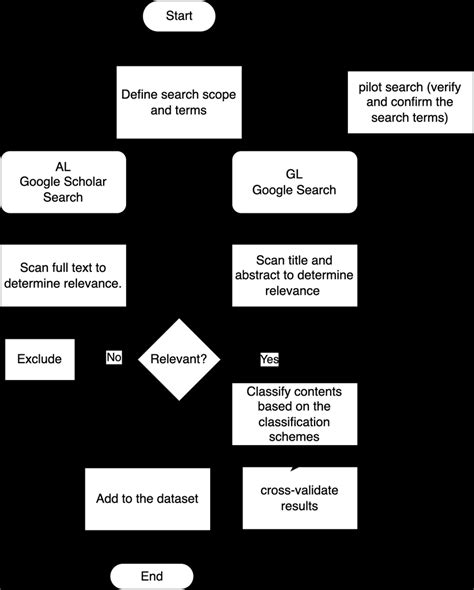 Start

Define search scope and terms

pilot search (verify and confirm the search terms)

AL
Google Scholar Search

GL
Google Search

Scan full text to determine relevance.

Scan title and abstract to determine relevance

Exclude

No

Relevant?

Yes

Classify contents based on the classification schemes

Add to the dataset

cross-validate results

End